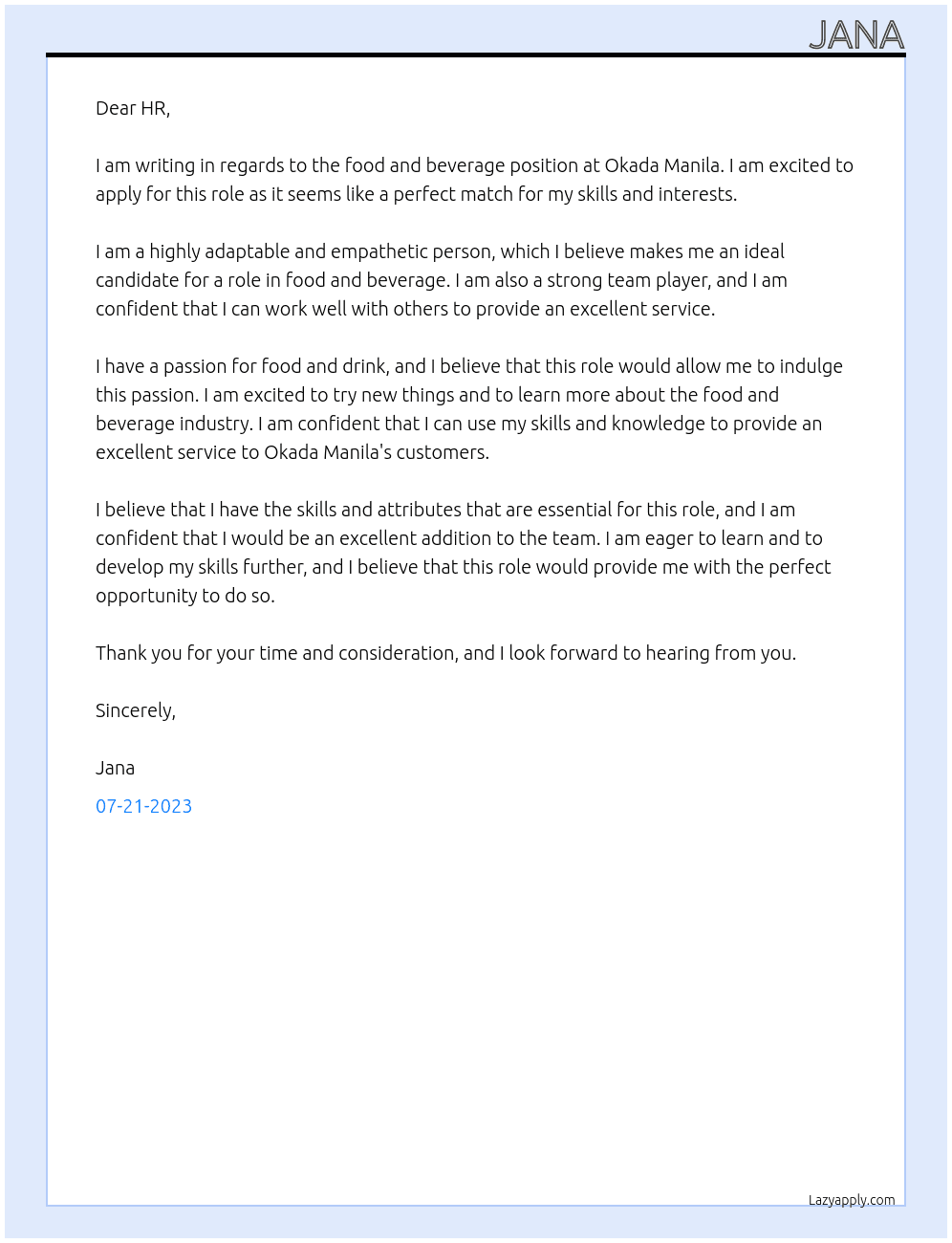 JANA

Dear HR,

I am writing in regards to the food and beverage position at Okada Manila. I am excited to apply for this role as it seems like a perfect match for my skills and interests.

I am a highly adaptable and empathetic person, which I believe makes me an ideal candidate for a role in food and beverage. I am also a strong team player, and I am confident that I can work well with others to provide an excellent service.

I have a passion for food and drink, and I believe that this role would allow me to indulge this passion. I am excited to try new things and to learn more about the food and beverage industry. I am confident that I can use my skills and knowledge to provide an excellent service to Okada Manila's customers.

I believe that I have the skills and attributes that are essential for this role, and I am confident that I would be an excellent addition to the team. I am eager to learn and to develop my skills further, and I believe that this role would provide me with the perfect opportunity to do so.

Thank you for your time and consideration, and I look forward to hearing from you.

Sincerely,

Jana

07-21-2023

Lazyapply.com